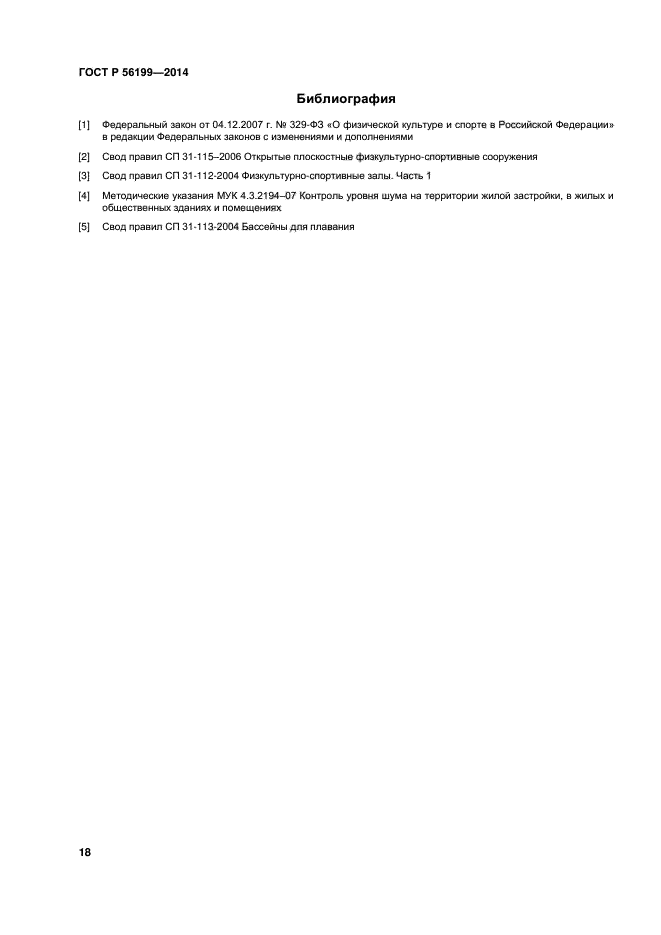 ГОСТ Р 56199—2014

Библиография

[1] Федеральный закон от 04.12.2007 г. № 329-ФЗ «О физической культуре и спорте в Российской Федерации» в редакции Федеральных законов с изменениями и дополнениями

[2] Свод правил СП 31-115–2006 Открытые плоскостные физкультурно-спортивные сооружения

[3] Свод правил СП 31-112-2004 Физкультурно-спортивные залы. Часть 1

[4] Методические указания МУК 4.3.2194–07 Контроль уровня шума на территории жилой застройки, в жилых и общественных зданиях и помещениях

[5] Свод правил СП 31-113-2004 Бассейны для плавания

18